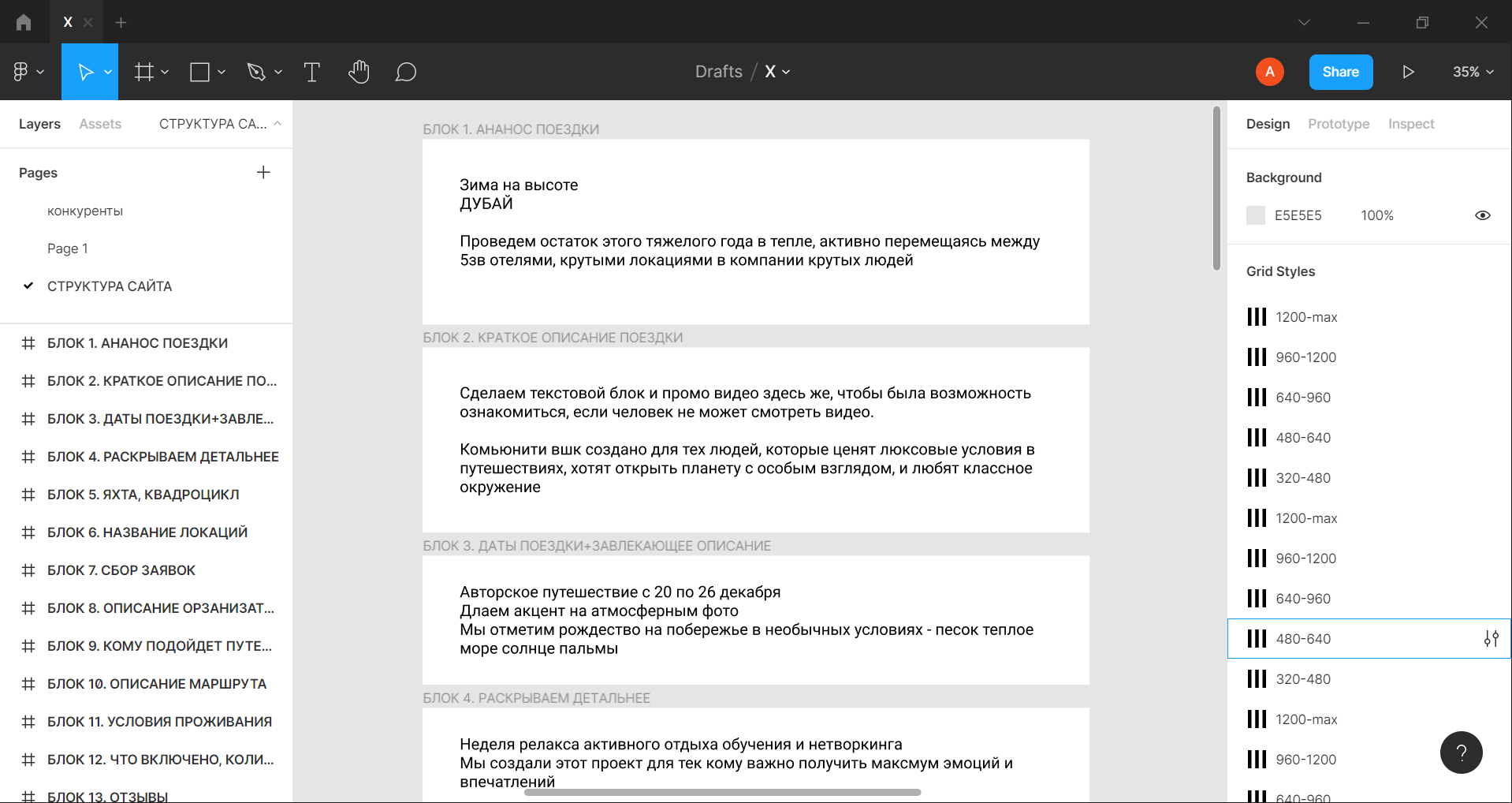 X

Drafts / X

A

Share

35%

Layers Assets СТРУКТУРА СА...

Pages

конкуренты

Page 1

СТРУКТУРА САЙТА

БЛОК 1. АНАНОС ПОЕЗДКИ

БЛОК 2. КРАТКОЕ ОПИСАНИЕ ПО...

БЛОК 3. ДАТЫ ПОЕЗДКИ+ЗАВЛЕ...

БЛОК 4. РАСКРЫВАЕМ ДЕТАЛЬНЕЕ

БЛОК 5. ЯХТА, КВАДРОЦИКЛ

БЛОК 6. НАЗВАНИЕ ЛОКАЦИЙ

БЛОК 7. СБОР ЗАЯВОК

БЛОК 8. ОПИСАНИЕ ОРЗАНИЗАТ...

БЛОК 9. КОМУ ПОДОЙДЕТ ПУТЕ...

БЛОК 10. ОПИСАНИЕ МАРШРУТА

БЛОК 11. УСЛОВИЯ ПРОЖИВАНИЯ

БЛОК 12. ЧТО ВКЛЮЧЕНО, КОЛИ...

БЛОК 13. ОТЗЫВЫ

БЛОК 1. АНАНОС ПОЕЗДКИ

Зима на высоте
ДУБАЙ

Проведем остаток этого тяжелого года в тепле, активно перемещаясь между 5зв отелями, крутыми локациями в компании крутых людей

БЛОК 2. КРАТКОЕ ОПИСАНИЕ ПОЕЗДКИ

Сделаем текстовой блок и промо видео здесь же, чтобы была возможность ознакомиться, если человек не может смотреть видео.

Комьюнити вшк создано для тех людей, которые ценят люксовые условия в путешествиях, хотят открыть планету с особым взглядом, и любят классное окружение

БЛОК 3. ДАТЫ ПОЕЗДКИ+ЗАВЛЕКАЮЩЕЕ ОПИСАНИЕ

Авторское путешествие с 20 по 26 декабря
Длаем акцент на атмосферным фото
Мы отметим рождество на побережье в необычных условиях - песок теплое море солнце пальмы

БЛОК 4. РАСКРЫВАЕМ ДЕТАЛЬНЕЕ

Неделя релакса активного отдыха обучения и нетворкинга
Мы создали этот проект для тек кому важно получить максмум эмоций и впечатлений

Design Prototype Inspect

Background

E5E5E5 100%

Grid Styles

1200-max

960-1200

640-960

480-640

320-480

1200-max

960-1200

640-960

480-640

320-480

1200-max

960-1200

640-960

?